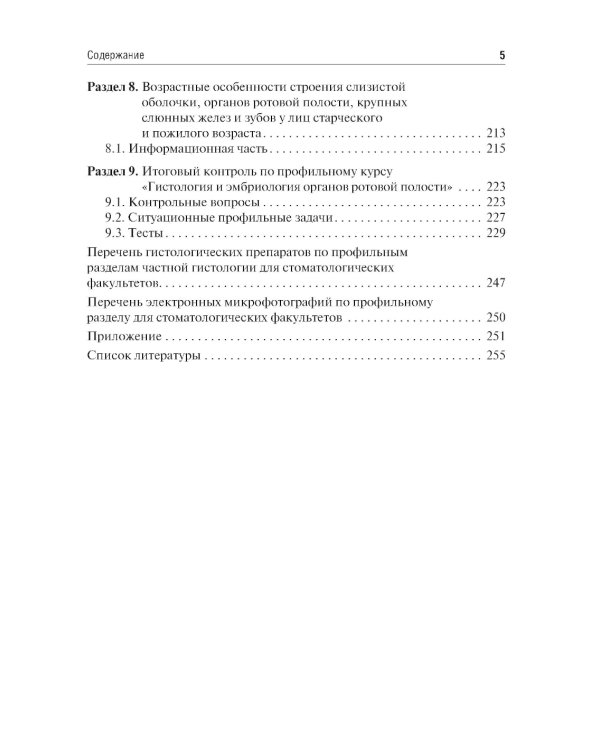 Содержание 5

Раздел 8. Возрастные особенности строения слизистой оболочки, органов ротовой полости, крупных слюнных желез и зубов у лиц старческого и пожилого возраста 213

8.1. Информационная часть 215

Раздел 9. Итоговый контроль по профильному курсу «Гистология и эмбриология органов ротовой полости» 223

9.1. Контрольные вопросы 223

9.2. Ситуационные профильные задачи 227

9.3. Тесты 229

Перечень гистологических препаратов по профильным разделам частной гистологии для стоматологических факультетов 247

Перечень электронных микрофотографий по профильному разделу для стоматологических факультетов 250

Приложение 251

Список литературы 255